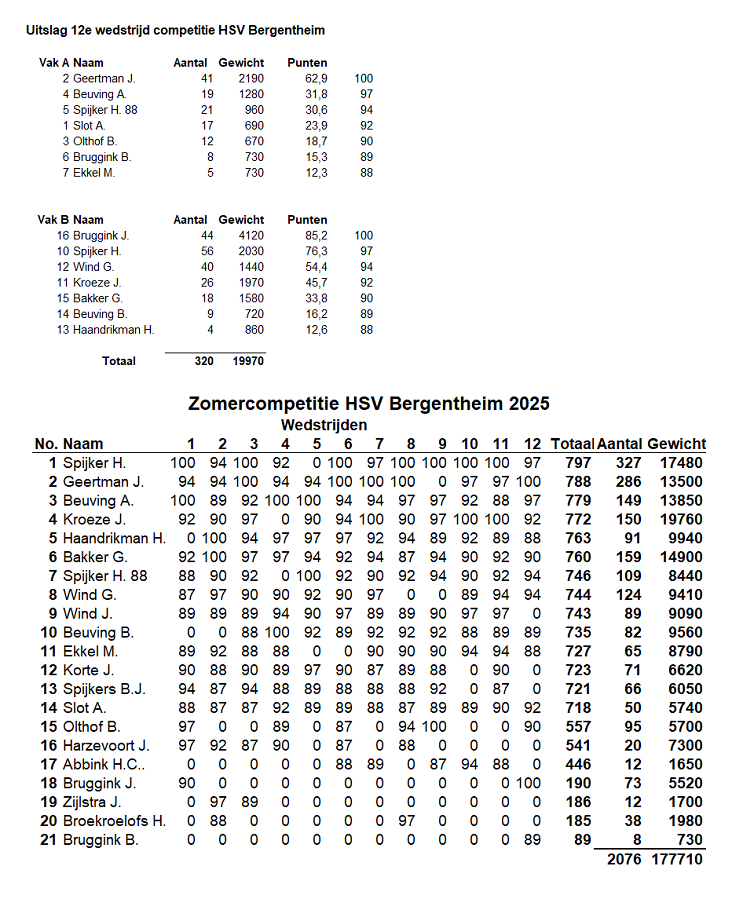 Uitslag 12e wedstrijd competitie HSV Bergentheim

| Vak A | Naam | Aantal | Gewicht | Punten | |
|---|---|---|---|---|---|
| 2 | Geertman J. | 41 | 2190 | 62,9 | 100 |
| 4 | Beuving A. | 19 | 1280 | 31,8 | 97 |
| 5 | Spijker H. 88 | 21 | 960 | 30,6 | 94 |
| 1 | Slot A. | 17 | 690 | 23,9 | 92 |
| 3 | Olthof B. | 12 | 670 | 18,7 | 90 |
| 6 | Bruggink B. | 8 | 730 | 15,3 | 89 |
| 7 | Ekkel M. | 5 | 730 | 12,3 | 88 |

| Vak B | Naam | Aantal | Gewicht | Punten | |
|---|---|---|---|---|---|
| 16 | Bruggink J. | 44 | 4120 | 85,2 | 100 |
| 10 | Spijker H. | 56 | 2030 | 76,3 | 97 |
| 12 | Wind G. | 40 | 1440 | 54,4 | 94 |
| 11 | Kroeze J. | 26 | 1970 | 45,7 | 92 |
| 15 | Bakker G. | 18 | 1580 | 33,8 | 90 |
| 14 | Beuving B. | 9 | 720 | 16,2 | 89 |
| 13 | Haandrikman H. | 4 | 860 | 12,6 | 88 |
| | Totaal | 320 | 19970 | | |

Zomercompetitie HSV Bergentheim 2025

Wedstrijden

| No. | Naam | 1 | 2 | 3 | 4 | 5 | 6 | 7 | 8 | 9 | 10 | 11 | 12 | Totaal | Aantal | Gewicht |
|---|---|---|---|---|---|---|---|---|---|---|---|---|---|---|---|---|
| 1 | Spijker H. | 100 | 94 | 100 | 92 | 0 | 100 | 97 | 100 | 100 | 100 | 100 | 97 | 797 | 327 | 17480 |
| 2 | Geertman J. | 94 | 94 | 100 | 94 | 94 | 100 | 100 | 100 | 0 | 97 | 97 | 100 | 788 | 286 | 13500 |
| 3 | Beuving A. | 100 | 89 | 92 | 100 | 100 | 94 | 94 | 97 | 97 | 92 | 88 | 97 | 779 | 149 | 13850 |
| 4 | Kroeze J. | 92 | 90 | 97 | 0 | 90 | 94 | 100 | 90 | 97 | 100 | 100 | 92 | 772 | 150 | 19760 |
| 5 | Haandrikman H. | 0 | 100 | 94 | 97 | 97 | 97 | 92 | 94 | 89 | 92 | 89 | 88 | 763 | 91 | 9940 |
| 6 | Bakker G. | 92 | 100 | 97 | 97 | 94 | 92 | 94 | 87 | 94 | 90 | 92 | 90 | 760 | 159 | 14900 |
| 7 | Spijker H. 88 | 88 | 90 | 92 | 0 | 100 | 92 | 90 | 92 | 94 | 90 | 92 | 94 | 746 | 109 | 8440 |
| 8 | Wind G. | 87 | 97 | 90 | 90 | 92 | 90 | 97 | 0 | 0 | 89 | 94 | 94 | 744 | 124 | 9410 |
| 9 | Wind J. | 89 | 89 | 89 | 94 | 90 | 97 | 89 | 89 | 90 | 97 | 97 | 0 | 743 | 89 | 9090 |
| 10 | Beuving B. | 0 | 0 | 88 | 100 | 92 | 89 | 92 | 92 | 92 | 88 | 89 | 89 | 735 | 82 | 9560 |
| 11 | Ekkel M. | 89 | 92 | 88 | 88 | 0 | 0 | 90 | 90 | 90 | 94 | 94 | 88 | 727 | 65 | 8790 |
| 12 | Korte J. | 90 | 88 | 90 | 89 | 97 | 90 | 87 | 89 | 88 | 0 | 90 | 0 | 723 | 71 | 6620 |
| 13 | Spijkers B.J. | 94 | 87 | 94 | 88 | 89 | 88 | 88 | 88 | 92 | 0 | 87 | 0 | 721 | 66 | 6050 |
| 14 | Slot A. | 88 | 87 | 87 | 92 | 89 | 89 | 88 | 87 | 89 | 89 | 90 | 92 | 718 | 50 | 5740 |
| 15 | Olthof B. | 97 | 0 | 0 | 89 | 0 | 87 | 0 | 94 | 100 | 0 | 0 | 90 | 557 | 95 | 5700 |
| 16 | Harzevoort J. | 97 | 92 | 87 | 90 | 0 | 87 | 0 | 88 | 0 | 0 | 0 | 0 | 541 | 20 | 7300 |
| 17 | Abbink H.C.. | 0 | 0 | 0 | 0 | 0 | 88 | 89 | 0 | 87 | 94 | 88 | 0 | 446 | 12 | 1650 |
| 18 | Bruggink J. | 90 | 0 | 0 | 0 | 0 | 0 | 0 | 0 | 0 | 0 | 0 | 100 | 190 | 73 | 5520 |
| 19 | Zijlstra J. | 0 | 97 | 89 | 0 | 0 | 0 | 0 | 0 | 0 | 0 | 0 | 0 | 186 | 12 | 1700 |
| 20 | Broekroelofs H. | 0 | 88 | 0 | 0 | 0 | 0 | 0 | 97 | 0 | 0 | 0 | 0 | 185 | 38 | 1980 |
| 21 | Bruggink B. | 0 | 0 | 0 | 0 | 0 | 0 | 0 | 0 | 0 | 0 | 0 | 89 | 89 | 8 | 730 |
| | | | | | | | | | | | | | | | 2076 | 177710 |